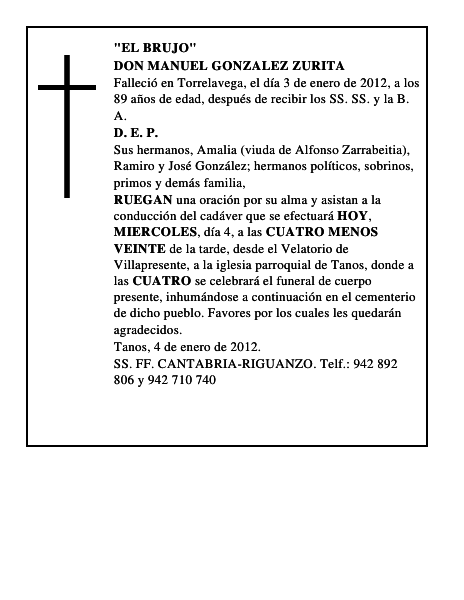 "EL BRUJO"
DON MANUEL GONZALEZ ZURITA
Falleció en Torrelavega, el día 3 de enero de 2012, a los 89 años de edad, después de recibir los SS. SS. y la B. A.
D. E. P.
Sus hermanos, Amalia (viuda de Alfonso Zarrabeitia), Ramiro y José González; hermanos políticos, sobrinos, primos y demás familia,
RUEGAN una oración por su alma y asistan a la conducción del cadáver que se efectuará HOY, MIERCOLES, día 4, a las CUATRO MENOS VEINTE de la tarde, desde el Velatorio de Villapresente, a la iglesia parroquial de Tanos, donde a las CUATRO se celebrará el funeral de cuerpo presente, inhumándose a continuación en el cementerio de dicho pueblo. Favores por los cuales les quedarán agradecidos.
Tanos, 4 de enero de 2012.
SS. FF. CANTABRIA-RIGUANZO. Telf.: 942 892 806 y 942 710 740